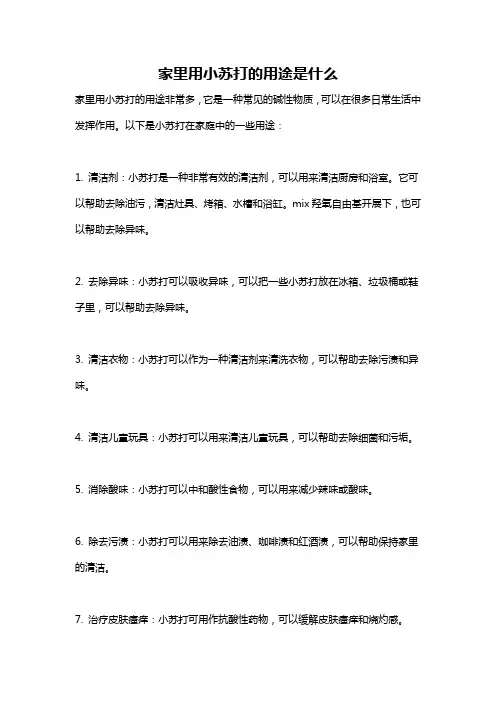 家里用小苏打的用途是什么

家里用小苏打的用途非常多，它是一种常见的碱性物质，可以在很多日常生活中发挥作用。以下是小苏打在家庭中的一些用途：

1. 清洁剂：小苏打是一种非常有效的清洁剂，可以用来清洁厨房和浴室。它可以帮助去除油污，清洁灶具、烤箱、水槽和浴缸。mix 羟氧自由基开展下，也可以帮助去除异味。

2. 去除异味：小苏打可以吸收异味，可以把一些小苏打放在冰箱、垃圾桶或鞋子里，可以帮助去除异味。

3. 清洁衣物：小苏打可以作为一种清洁剂来清洗衣物，可以帮助去除污渍和异味。

4. 清洁儿童玩具：小苏打可以用来清洁儿童玩具，可以帮助去除细菌和污垢。

5. 消除酸味：小苏打可以中和酸性食物，可以用来减少辣味或酸味。

6. 除去污渍：小苏打可以用来除去油渍、咖啡渍和红酒渍，可以帮助保持家里的清洁。

7. 治疗皮肤瘙痒：小苏打可用作抗酸性药物，可以缓解皮肤瘙痒和烧灼感。